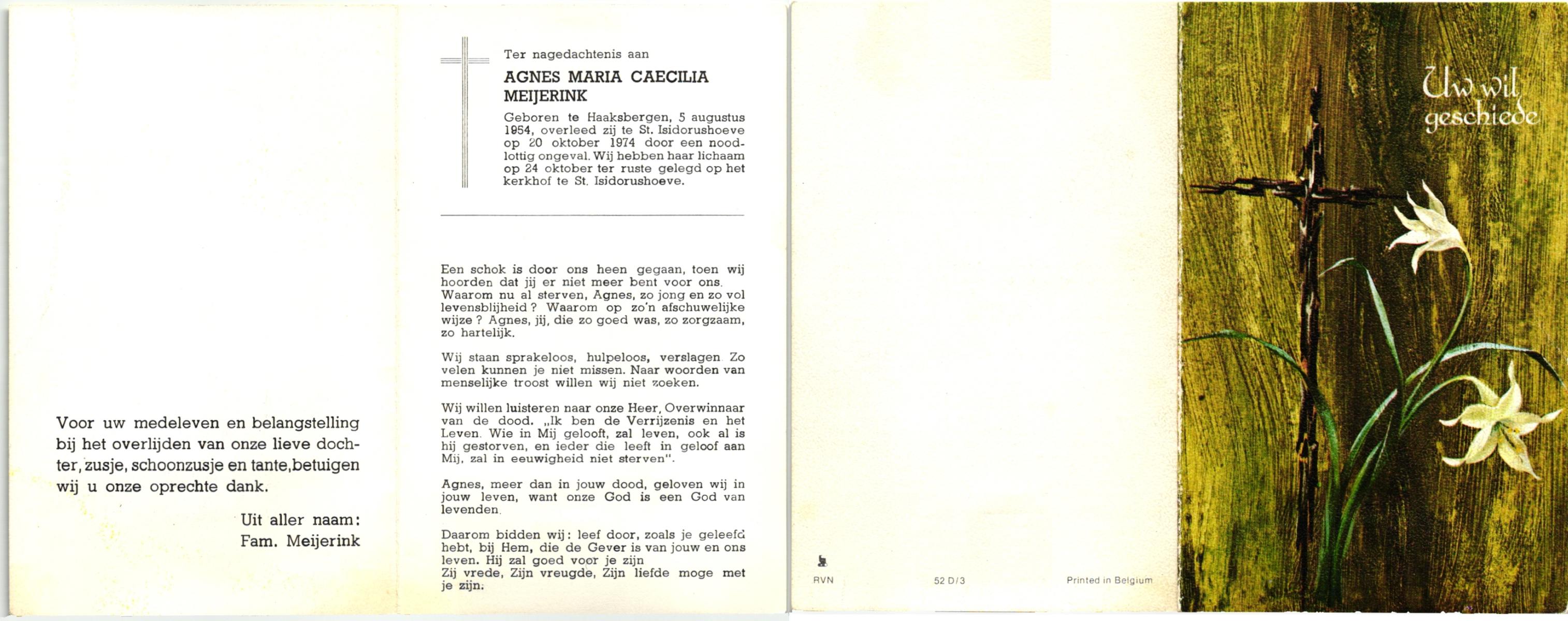 Voor uw medeleven en belangstelling bij het overlijden van onze lieve dochter, zusje, schoonzusje en tante, betuigen wij u onze oprechte dank.

Uit aller naam:
Fam. Meijerink

Ter nagedachtenis aan

AGNES MARIA CAECILIA MEIJERINK

Geboren te Haaksbergen, 5 augustus 1954, overleed zij te St. Isidorushoeve op 20 oktober 1974 door een noodlottig ongeval. Wij hebben haar lichaam op 24 oktober ter ruste gelegd op het kerkhof te St. Isidorushoeve.

Een schok is door ons heen gegaan, toen wij hoorden dat jij er niet meer bent voor ons. Waarom nu al sterven, Agnes, zo jong en zo vol levensblijheid? Waarom op zo'n afschuwelijke wijze? Agnes, jij, die zo goed was, zo zorgzaam, zo hartelijk.

Wij staan sprakeloos, hulpeloos, verslagen Zo velen kunnen je niet missen. Naar woorden van menselijke troost willen wij niet zoeken.

Wij willen luisteren naar onze Heer, Overwinnaar van de dood. „Ik ben de Verrijzenis en het Leven. Wie in Mij gelooft, zal leven, ook al is hij gestorven, en ieder die leeft in geloof aan Mij, zal in eeuwigheid niet sterven".

Agnes, meer dan in jouw dood, geloven wij in jouw leven, want onze God is een God van levenden.

Daarom bidden wij: leef door, zoals je geleefd hebt, bij Hem, die de Gever is van jouw en ons leven. Hij zal goed voor je zijn
Zij vrede, Zijn vreugde, Zijn liefde moge met je zijn.

RVN

52 D/3

Printed in Belgium

Uw wil geschiede